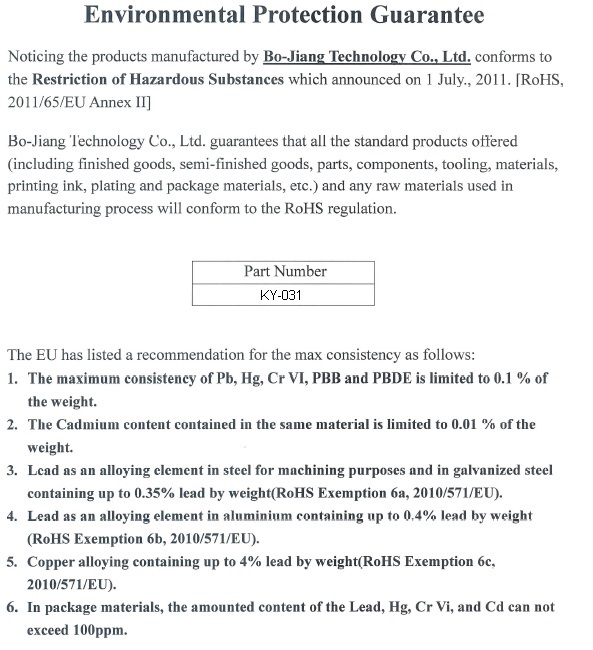 Environmental Protection Guarantee

Noticing the products manufactured by Bo-Jiang Technology Co., Ltd. conforms to the Restriction of Hazardous Substances which announced on 1 July., 2011. [RoHS, 2011/65/EU Annex II]

Bo-Jiang Technology Co., Ltd. guarantees that all the standard products offered (including finished goods, semi-finished goods, parts, components, tooling, materials, printing ink, plating and package materials, etc.) and any raw materials used in manufacturing process will conform to the RoHS regulation.

| Part Number |
|---|
| KY-031 |

The EU has listed a recommendation for the max consistency as follows:
1. The maximum consistency of Pb, Hg, Cr VI, PBB and PBDE is limited to 0.1 % of the weight.
2. The Cadmium content contained in the same material is limited to 0.01 % of the weight.
3. Lead as an alloying element in steel for machining purposes and in galvanized steel containing up to 0.35% lead by weight(RoHS Exemption 6a, 2010/571/EU).
4. Lead as an alloying element in aluminium containing up to 0.4% lead by weight (RoHS Exemption 6b, 2010/571/EU).
5. Copper alloying containing up to 4% lead by weight(RoHS Exemption 6c, 2010/571/EU).
6. In package materials, the amounted content of the Lead, Hg, Cr Vi, and Cd can not exceed 100ppm.